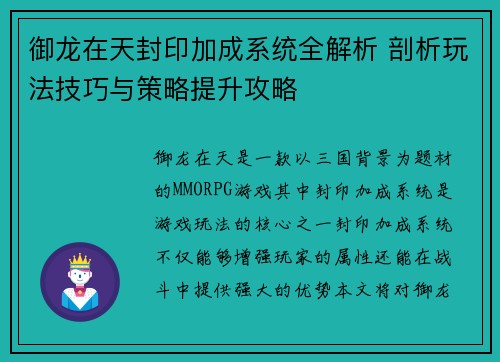 御龙在天封印加成系统全解析 剖析玩法技巧与策略提升攻略

御龙在天是一款以三国背景为题材的MMORPG游戏其中封印加成系统是游戏玩法的核心之一封印加成系统不仅能够增强玩家的属性还能在战斗中提供强大的优势本文将对御龙